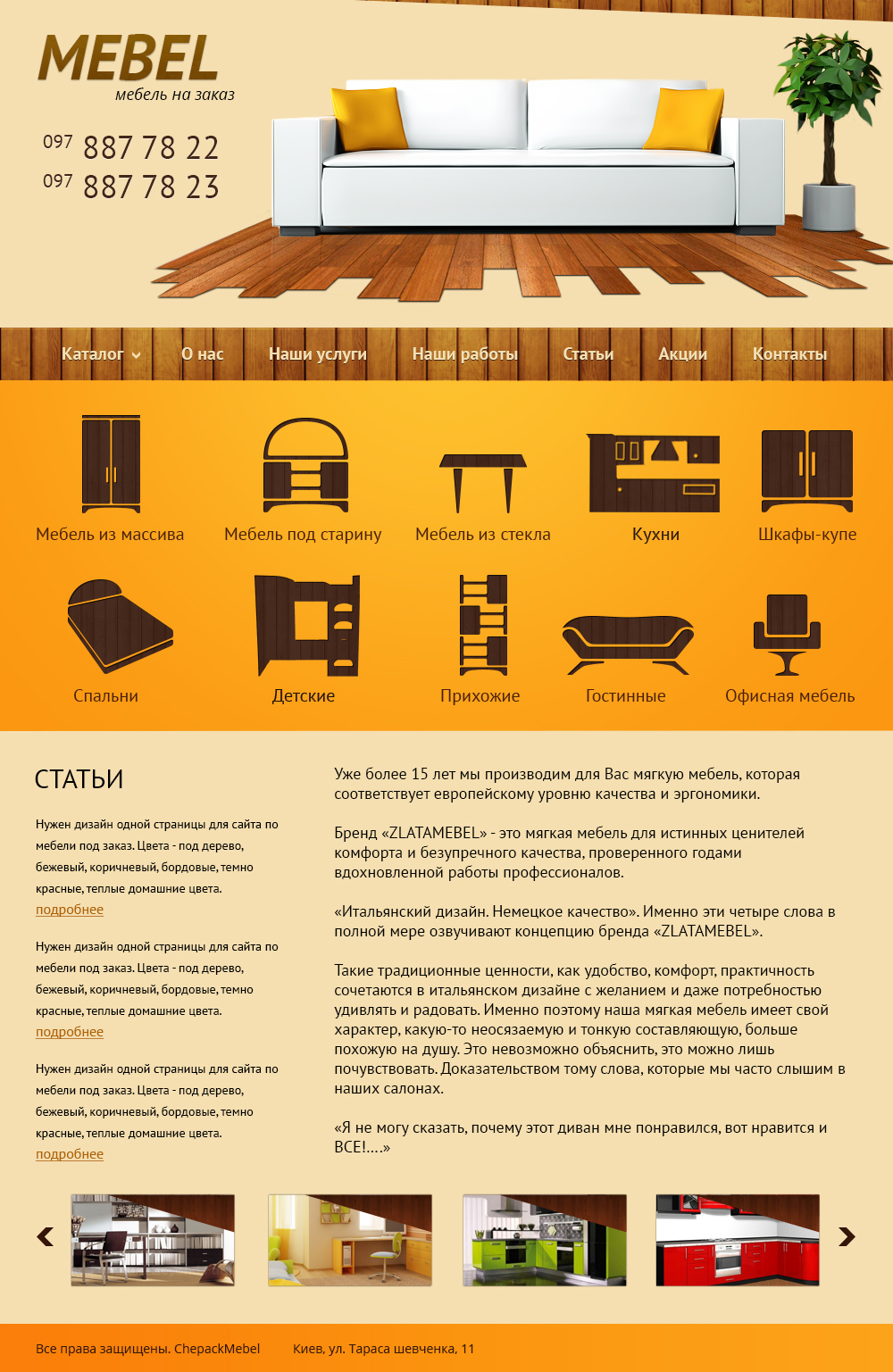 MEBEL
мебель на заказ

097 887 78 22
097 887 78 23

Каталог
О нас
Наши услуги
Наши работы
Статьи
Акции
Контакты

Мебель из массива
Мебель под старину
Мебель из стекла
Кухни
Шкафы-купе
Спальни
Детские
Прихожие
Гостинные
Офисная мебель

СТАТЬИ

Нужен дизайн одной страницы для сайта по мебели под заказ. Цвета - под дерево, бежевый, коричневый, бордовые, темно красные, теплые домашние цвета.
подробнее

Нужен дизайн одной страницы для сайта по мебели под заказ. Цвета - под дерево, бежевый, коричневый, бордовые, темно красные, теплые домашние цвета.
подробнее

Нужен дизайн одной страницы для сайта по мебели под заказ. Цвета - под дерево, бежевый, коричневый, бордовые, темно красные, теплые домашние цвета.
подробнее

Уже более 15 лет мы производим для Вас мягкую мебель, которая соответствует европейскому уровню качества и эргономики.

Бренд «ZLATAMEBEL» - это мягкая мебель для истинных ценителей комфорта и безупречного качества, проверенного годами вдохновленной работы профессионалов.

«Итальянский дизайн. Немецкое качество». Именно эти четыре слова в полной мере озвучивают концепцию бренда «ZLATAMEBEL».

Такие традиционные ценности, как удобство, комфорт, практичность сочетаются в итальянском дизайне с желанием и даже потребностью удивлять и радовать. Именно поэтому наша мягкая мебель имеет свой характер, какую-то неосязаемую и тонкую составляющую, больше похожую на душу. Это невозможно объяснить, это можно лишь почувствовать. Доказательством тому слова, которые мы часто слышим в наших салонах.

«Я не могу сказать, почему этот диван мне понравился, вот нравится и ВСЕ!....»

Все права защищены. ChepackMebel
Киев, ул. Тараса шевченка, 11